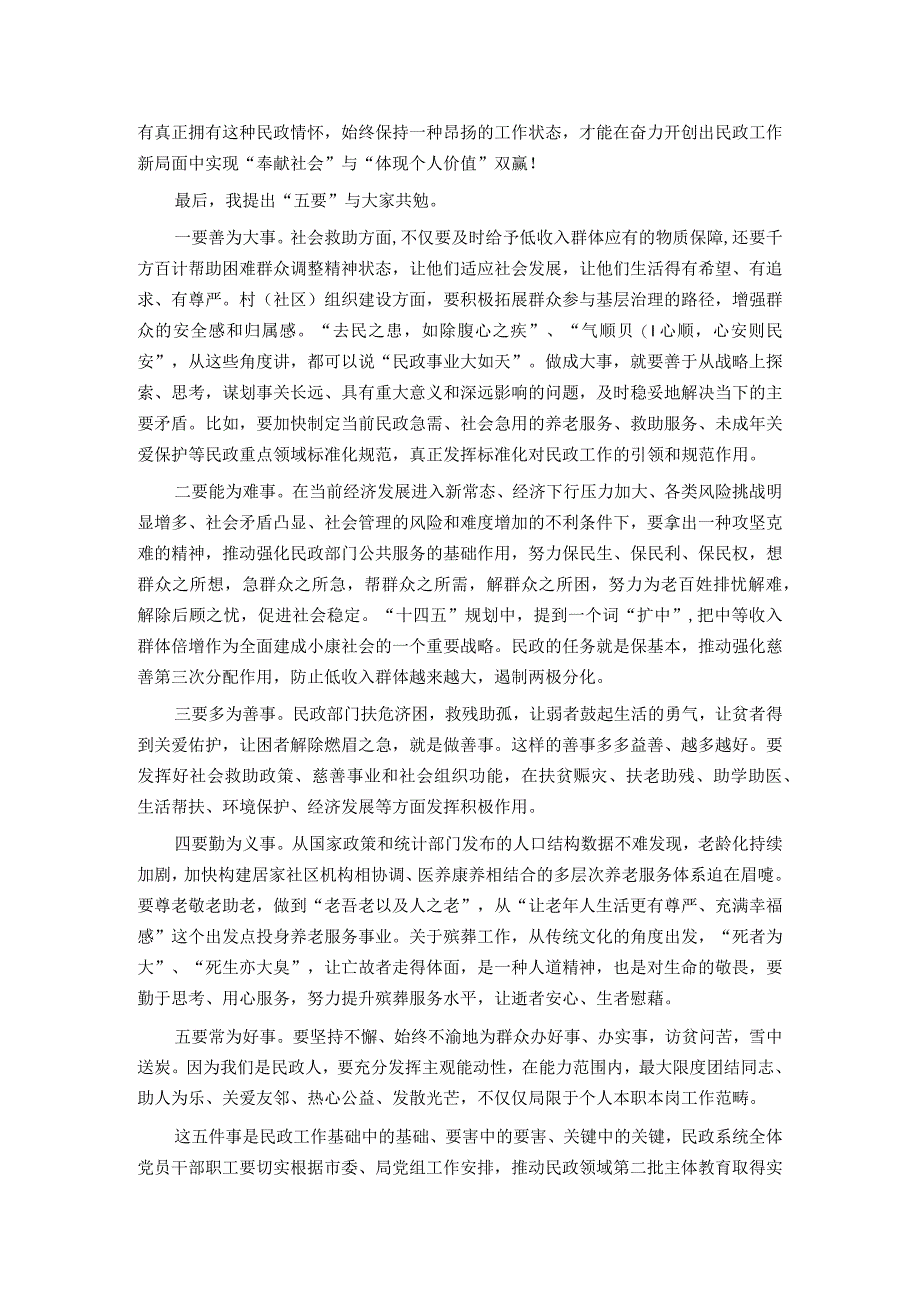 有真正拥有这种民政情怀，始终保持一种昂扬的工作状态，才能在奋力开创出民政工作新局面中实现“奉献社会”与“体现个人价值”双赢！

最后，我提出“五要”与大家共勉。

一要善为大事。社会救助方面，不仅要及时给予低收入群体应有的物质保障，还要千方百计帮助困难群众调整精神状态，让他们适应社会发展，让他们生活得有希望、有追求、有尊严。村（社区）组织建设方面，要积极拓展群众参与基层治理的路径，增强群众的安全感和归属感。“去民之患，如除腹心之疾”、“气顺贝（I心顺，心安则民安”，从这些角度讲，都可以说“民政事业大如天”。做成大事，就要善于从战略上探索、思考，谋划事关长远、具有重大意义和深远影响的问题，及时稳妥地解决当下的主要矛盾。比如，要加快制定当前民政急需、社会急用的养老服务、救助服务、未成年关爱保护等民政重点领域标准化规范，真正发挥标准化对民政工作的引领和规范作用。

二要能为难事。在当前经济发展进入新常态、经济下行压力加大、各类风险挑战明显增多、社会矛盾凸显、社会管理的风险和难度增加的不利条件下，要拿出一种攻坚克难的精神，推动强化民政部门公共服务的基础作用，努力保民生、保民利、保民权，想群众之所想，急群众之所急，帮群众之所需，解群众之所困，努力为老百姓排忧解难，解除后顾之忧，促进社会稳定。“十四五”规划中，提到一个词“扩中”，把中等收入群体倍增作为全面建成小康社会的一个重要战略。民政的任务就是保基本，推动强化慈善第三次分配作用，防止低收入群体越来越大，遏制两极分化。

三要多为善事。民政部门扶危济困，救残助孤，让弱者鼓起生活的勇气，让贫者得到关爱佑护，让困者解除燃眉之急，就是做善事。这样的善事多多益善、越多越好。要发挥好社会救助政策、慈善事业和社会组织功能，在扶贫赈灾、扶老助残、助学助医、生活帮扶、环境保护、经济发展等方面发挥积极作用。

四要勤为义事。从国家政策和统计部门发布的人口结构数据不难发现，老龄化持续加剧，加快构建居家社区机构相协调、医养康养相结合的多层次养老服务体系迫在眉睫。要尊老敬老助老，做到“老吾老以及人之老”，从“让老年人生活更有尊严、充满幸福感”这个出发点投身养老服务事业。关于殡葬工作，从传统文化的角度出发，“死者为大”、“死生亦大臭”，让亡故者走得体面，是一种人道精神，也是对生命的敬畏，要勤于思考、用心服务，努力提升殡葬服务水平，让逝者安心、生者慰藉。

五要常为好事。要坚持不懈、始终不渝地为群众办好事、办实事，访贫问苦，雪中送炭。因为我们是民政人，要充分发挥主观能动性，在能力范围内，最大限度团结同志、助人为乐、关爱友邻、热心公益、发散光芒，不仅仅局限于个人本职本岗工作范畴。

这五件事是民政工作基础中的基础、要害中的要害、关键中的关键，民政系统全体党员干部职工要切实根据市委、局党组工作安排，推动民政领域第二批主体教育取得实